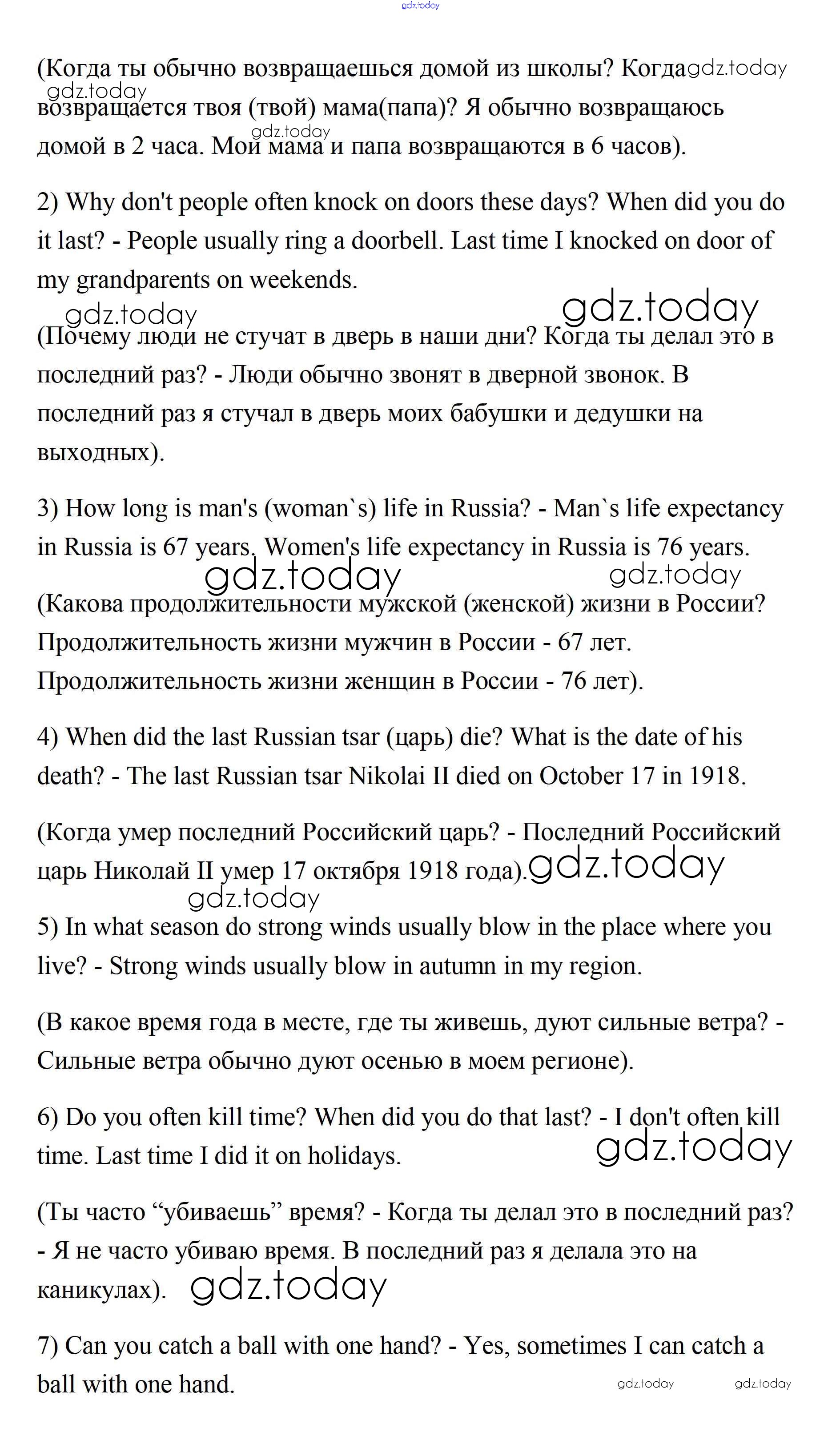 gdz.today

(Когда ты обычно возвращаешься домой из школы? Когда gdz.today gdz.today возвращается твоя (твой) мама(папа)? Я обычно возвращаюсь gdz.today домой в 2 часа. Мои мама и папа возвращаются в 6 часов).

2) Why don't people often knock on doors these days? When did you do it last? - People usually ring a doorbell. Last time I knocked on door of my grandparents on weekends.

gdz.today gdz.today

(Почему люди не стучат в дверь в наши дни? Когда ты делал это в последний раз? - Люди обычно звонят в дверной звонок. В последний раз я стучал в дверь моих бабушки и дедушки на выходных).

3) How long is man's (woman`s) life in Russia? - Man`s life expectancy in Russia is 67 years. Women's life expectancy in Russia is 76 years.

gdz.today gdz.today

(Какова продолжительности мужской (женской) жизни в России? Продолжительность жизни мужчин в России - 67 лет. Продолжительность жизни женщин в России - 76 лет).

4) When did the last Russian tsar (царь) die? What is the date of his death? - The last Russian tsar Nikolai II died on October 17 in 1918.

(Когда умер последний Российский царь? - Последний Российский царь Николай II умер 17 октября 1918 года). gdz.today

gdz.today

5) In what season do strong winds usually blow in the place where you live? - Strong winds usually blow in autumn in my region.

(В какое время года в месте, где ты живешь, дуют сильные ветра? - Сильные ветра обычно дуют осенью в моем регионе).

6) Do you often kill time? When did you do that last? - I don't often kill time. Last time I did it on holidays. gdz.today

(Ты часто “убиваешь” время? - Когда ты делал это в последний раз? - Я не часто убиваю время. В последний раз я делала это на каникулах). gdz.today

7) Can you catch a ball with one hand? - Yes, sometimes I can catch a ball with one hand.

gdz.today gdz.today